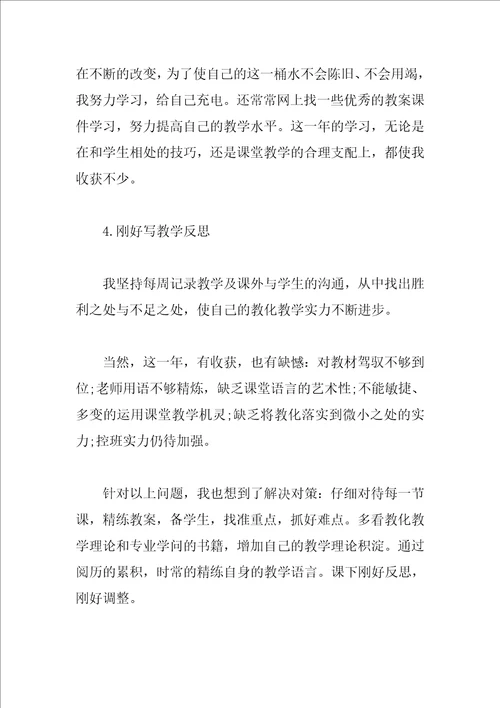 在不断的改变，为了使自己的这一桶水不会陈旧、不会用竭，我努力学习，给自己充电。还常常网上找一些优秀的教案课件学习，努力提高自己的教学水平。这一年的学习，无论是在和学生相处的技巧，还是课堂教学的合理支配上，都使我收获不少。

4.刚好写教学反思

我坚持每周记录教学及课外与学生的沟通，从中找出胜利之处与不足之处，使自己的教化教学实力不断进步。

当然，这一年，有收获，也有缺憾：对教材驾驭不够到位;老师用语不够精炼，缺乏课堂语言的艺术性;不能敏捷、多变的运用课堂教学机灵;缺乏将教化落实到微小之处的实力;控班实力仍待加强。

针对以上问题，我也想到了解决对策：仔细对待每一节课，精练教案，备学生，找准重点，抓好难点。多看教化教学理论和专业学问的书籍，增加自己的教学理论积淀。通过阅历的累积，时常的精练自身的教学语言。课下刚好反思，刚好调整。